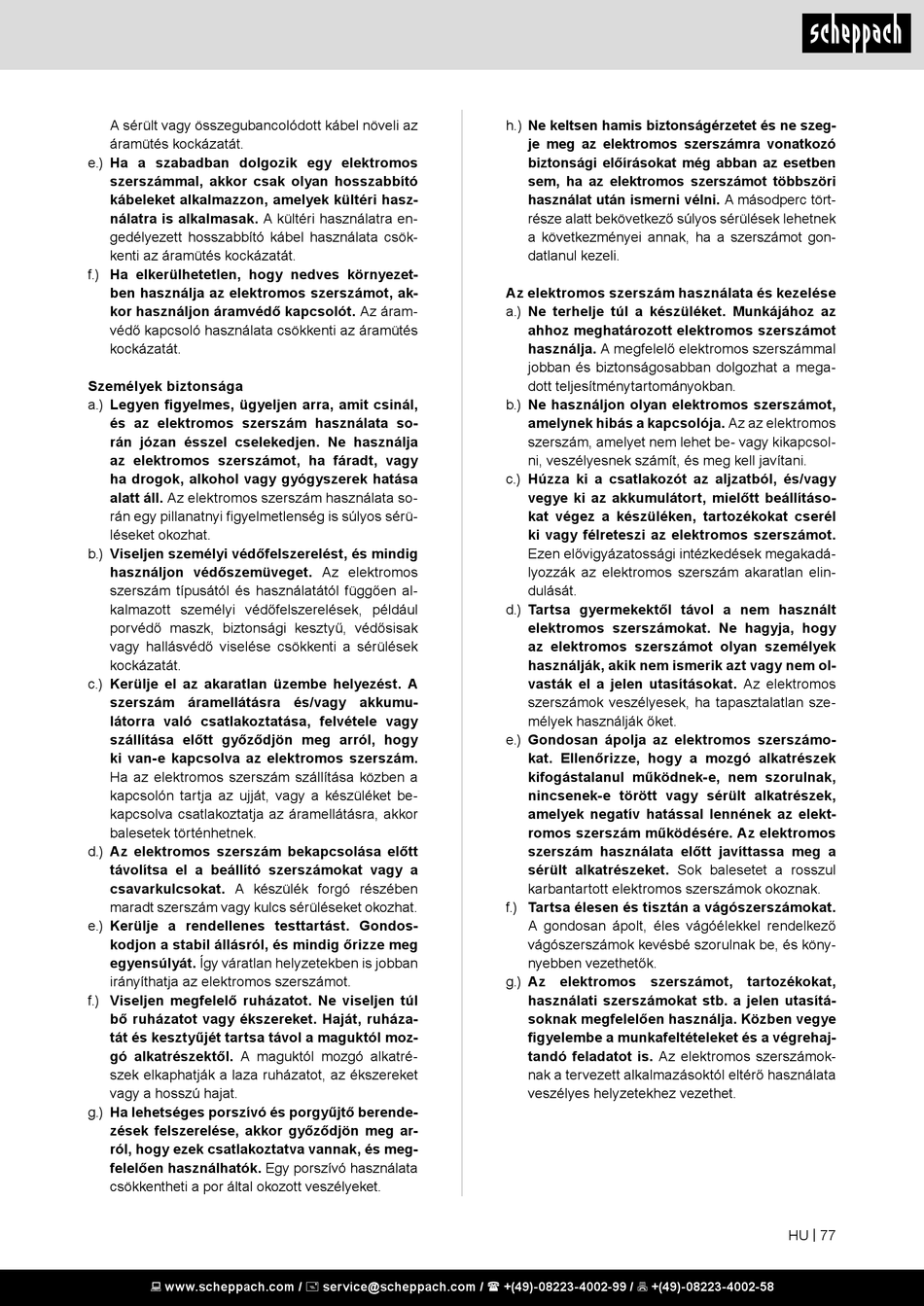 scheppach

A sérült vagy összegubancolódott kábel növeli az áramütés kockázatát.

e.) Ha a szabadban dolgozik egy elektromos szerszámmal, akkor csak olyan hosszabbító kábeleket alkalmazzon, amelyek kültéri használatra is alkalmasak. A kültéri használatra engedélyezett hosszabbító kábel használata csökkenti az áramütés kockázatát.

f.) Ha elkerülhetetlen, hogy nedves környezetben használja az elektromos szerszámot, akkor használjon áramvédő kapcsolót. Az áramvédő kapcsoló használata csökkenti az áramütés kockázatát.

Személyek biztonsága

a.) Legyen figyelmes, ügyeljen arra, amit csinál, és az elektromos szerszám használata során józan ésszel cselekedjen. Ne használja az elektromos szerszámot, ha fáradt, vagy ha drogok, alkohol vagy gyógyszerek hatása alatt áll. Az elektromos szerszám használata során egy pillanatnyi figyelmetlenség is súlyos sérüléseket okozhat.

b.) Viseljen személyi védőfelszerelést, és mindig használjon védőszemüveget. Az elektromos szerszám típusától és használatától függően alkalmazott személyi védőfelszerelések, például porvédő maszk, biztonsági kesztyű, védősisak vagy hallásvédő viselése csökkenti a sérülések kockázatát.

c.) Kerülje el az akaratlan üzembe helyezést. A szerszám áramellátásra és/vagy akkumulátorra való csatlakoztatása, felvétele vagy szállítása előtt győződjön meg arról, hogy ki van-e kapcsolva az elektromos szerszám. Ha az elektromos szerszám szállítása közben a kapcsolón tartja az ujját, vagy a készüléket bekapcsolva csatlakoztatja az áramellátásra, akkor balesetek történhetnek.

d.) Az elektromos szerszám bekapcsolása előtt távolítsa el a beállító szerszámokat vagy a csavarkulcsokat. A készülék forgó részében maradt szerszám vagy kulcs sérüléseket okozhat.

e.) Kerülje a rendellenes testtartást. Gondoskodjon a stabil állásról, és mindig őrizze meg egyensúlyát. Így váratlan helyzetekben is jobban irányíthatja az elektromos szerszámot.

f.) Viseljen megfelelő ruházatot. Ne viseljen túl bő ruházatot vagy ékszereket. Haját, ruházatát és kesztyűjét tartsa távol a maguktól mozgó alkatrészektől. A maguktól mozgó alkatrészek elkaphatják a laza ruházatot, az ékszereket vagy a hosszú hajat.

g.) Ha lehetséges porszívó és porgyűjtő berendezések felszerelése, akkor győződjön meg arról, hogy ezek csatlakoztatva vannak, és megfelelően használhatók. Egy porszívó használata csökkentheti a por által okozott veszélyeket.

h.) Ne keltsen hamis biztonságérzetet és ne szegje meg az elektromos szerszámra vonatkozó biztonsági előírásokat még abban az esetben sem, ha az elektromos szerszámot többszöri használat után ismerni vélni. A másodperc törtrésze alatt bekövetkező súlyos sérülések lehetnek a következményei annak, ha a szerszámot gondatlanul kezeli.

Az elektromos szerszám használata és kezelése

a.) Ne terhelje túl a készüléket. Munkájához az ahhoz meghatározott elektromos szerszámot használja. A megfelelő elektromos szerszámmal jobban és biztonságosabban dolgozhat a megadott teljesítménytartományokban.

b.) Ne használjon olyan elektromos szerszámot, amelynek hibás a kapcsolója. Az az elektromos szerszám, amelyet nem lehet be- vagy kikapcsolni, veszélyesnek számít, és meg kell javítani.

c.) Húzza ki a csatlakozót az aljzatból, és/vagy vegye ki az akkumulátort, mielőtt beállításokat végez a készüléken, tartozékokat cserél ki vagy félreteszi az elektromos szerszámot. Ezen elővigyázatossági intézkedések megakadályozzák az elektromos szerszám akaratlan elindulását.

d.) Tartsa gyermekektől távol a nem használt elektromos szerszámokat. Ne hagyja, hogy az elektromos szerszámot olyan személyek használják, akik nem ismerik azt vagy nem olvasták el a jelen utasításokat. Az elektromos szerszámok veszélyesek, ha tapasztalatlan személyek használják őket.

e.) Gondosan ápolja az elektromos szerszámokat. Ellenőrizze, hogy a mozgó alkatrészek kifogástalanul működnek-e, nem szorulnak, nincsenek-e törött vagy sérült alkatrészek, amelyek negatív hatással lennének az elektromos szerszám működésére. Az elektromos szerszám használata előtt javíttassa meg a sérült alkatrészeket. Sok balesetet a rosszul karbantartott elektromos szerszámok okoznak.

f.) Tartsa élesen és tisztán a vágószerszámokat. A gondosan ápolt, éles vágóélekkel rendelkező vágószerszámok kevésbé szorulnak be, és könnyebben vezethetők.

g.) Az elektromos szerszámot, tartozékokat, használati szerszámokat stb. a jelen utasításoknak megfelelően használja. Közben vegye figyelembe a munkafeltételeket és a végrehajtandó feladatot is. Az elektromos szerszámoknak a tervezett alkalmazásoktól eltérő használata veszélyes helyzetekhez vezethet.

HU | 77

www.scheppach.com / service@scheppach.com / +(49)-08223-4002-99 / +(49)-08223-4002-58